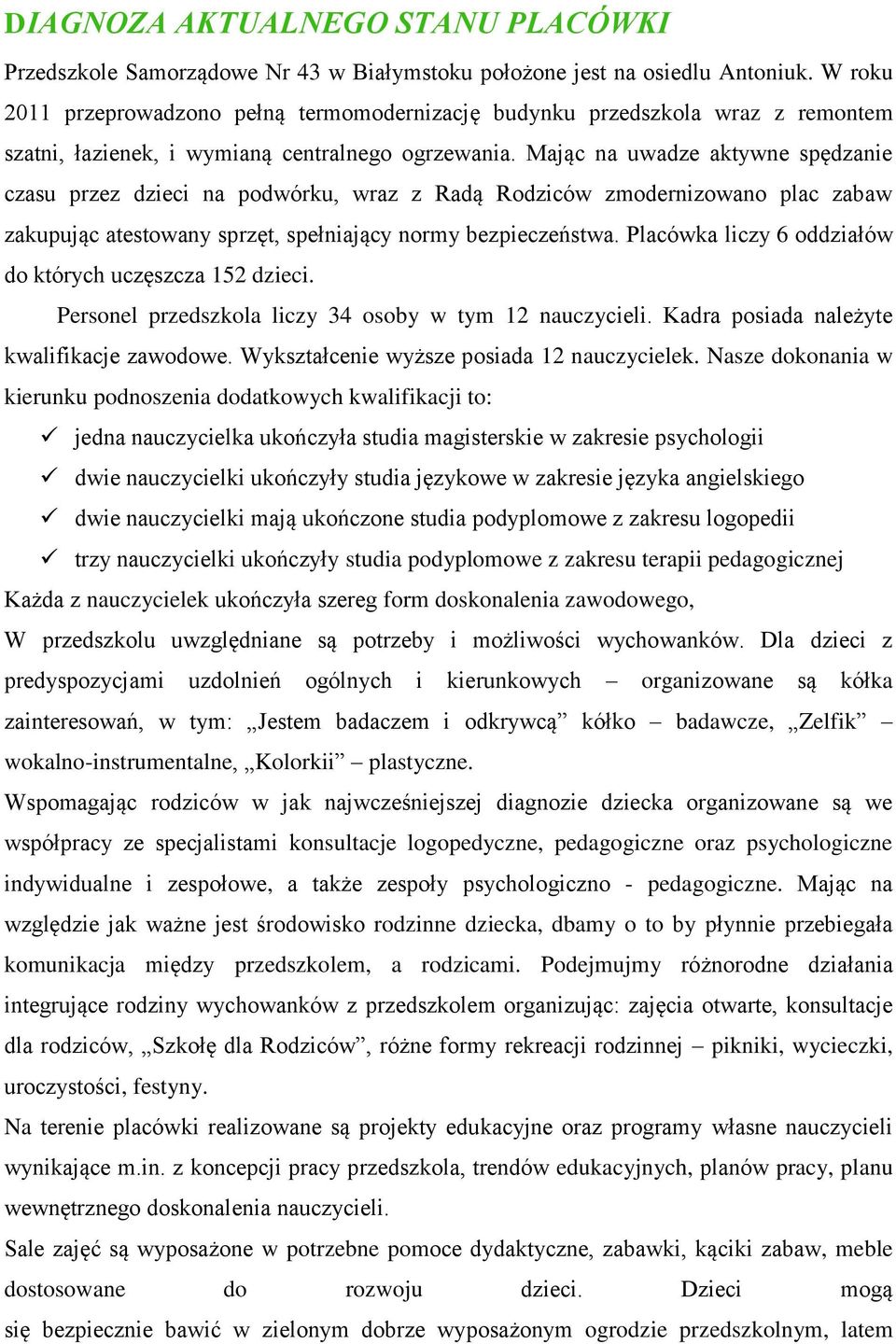 DIAGNOZA AKTUALNEGO STANU PLACÓWKI

Przedszkole Samorządowe Nr 43 w Białymstoku położone jest na osiedlu Antoniuk. W roku 2011 przeprowadzono pełną termomodernizację budynku przedszkola wraz z remontem szatni, łazienek, i wymianą centralnego ogrzewania. Mając na uwadze aktywne spędzanie czasu przez dzieci na podwórku, wraz z Radą Rodziców zmodernizowano plac zabaw zakupując atestowany sprzęt, spełniający normy bezpieczeństwa. Placówka liczy 6 oddziałów do których uczęszcza 152 dzieci.

Personel przedszkola liczy 34 osoby w tym 12 nauczycieli. Kadra posiada należyte kwalifikacje zawodowe. Wykształcenie wyższe posiada 12 nauczycielek. Nasze dokonania w kierunku podnoszenia dodatkowych kwalifikacji to:

✓ jedna nauczycielka ukończyła studia magisterskie w zakresie psychologii
✓ dwie nauczycielki ukończyły studia językowe w zakresie języka angielskiego
✓ dwie nauczycielki mają ukończone studia podyplomowe z zakresu logopedii
✓ trzy nauczycielki ukończyły studia podyplomowe z zakresu terapii pedagogicznej

Każda z nauczycielek ukończyła szereg form doskonalenia zawodowego,

W przedszkolu uwzględniane są potrzeby i możliwości wychowanków. Dla dzieci z predyspozycjami uzdolnień ogólnych i kierunkowych – organizowane są kółka zainteresowań, w tym: „Jestem badaczem i odkrywcą” kółko – badawcze, „Zelfik” – wokalno-instrumentalne, „Kolorkii” – plastyczne.

Wspomagając rodziców w jak najwcześniejszej diagnozie dziecka organizowane są we współpracy ze specjalistami konsultacje logopedyczne, pedagogiczne oraz psychologiczne indywidualne i zespołowe, a także zespoły psychologiczno - pedagogiczne. Mając na względzie jak ważne jest środowisko rodzinne dziecka, dbamy o to by płynnie przebiegała komunikacja między przedszkolem, a rodzicami. Podejmujmy różnorodne działania integrujące rodziny wychowanków z przedszkolem organizując: zajęcia otwarte, konsultacje dla rodziców, „Szkołę dla Rodziców”, różne formy rekreacji rodzinnej – pikniki, wycieczki, uroczystości, festyny.

Na terenie placówki realizowane są projekty edukacyjne oraz programy własne nauczycieli wynikające m.in. z koncepcji pracy przedszkola, trendów edukacyjnych, planów pracy, planu wewnętrznego doskonalenia nauczycieli.

Sale zajęć są wyposażone w potrzebne pomoce dydaktyczne, zabawki, kąciki zabaw, meble dostosowane do rozwoju dzieci. Dzieci mogą się bezpiecznie bawić w zielonym dobrze wyposażonym ogrodzie przedszkolnym, latem